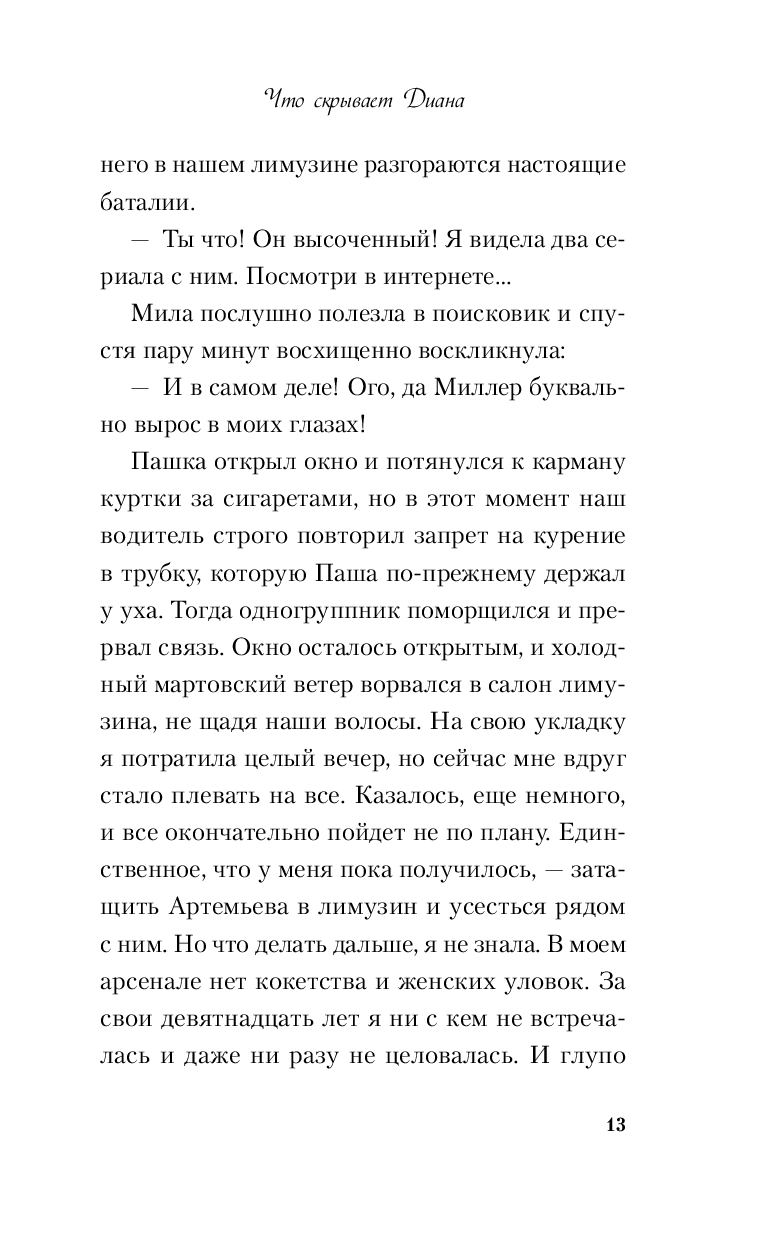 Что скрывает Диана

него в нашем лимузине разгораются настоящие баталии.

— Ты что! Он высоченный! Я видела два сериала с ним. Посмотри в интернете...

Мила послушно полезла в поисковик и спустя пару минут восхищенно воскликнула:

— И в самом деле! Ого, да Миллер буквально вырос в моих глазах!

Пашка открыл окно и потянулся к карману куртки за сигаретами, но в этот момент наш водитель строго повторил запрет на курение в трубку, которую Паша по-прежнему держал у уха. Тогда одногруппник поморщился и прервал связь. Окно осталось открытым, и холодный мартовский ветер ворвался в салон лимузина, не щадя наши волосы. На свою укладку я потратила целый вечер, но сейчас мне вдруг стало плевать на все. Казалось, еще немного, и все окончательно пойдет не по плану. Единственное, что у меня пока получилось, — затащить Артемьева в лимузин и усесться рядом с ним. Но что делать дальше, я не знала. В моем арсенале нет кокетства и женских уловок. За свои девятнадцать лет я ни с кем не встречалась и даже ни разу не целовалась. И глупо

13